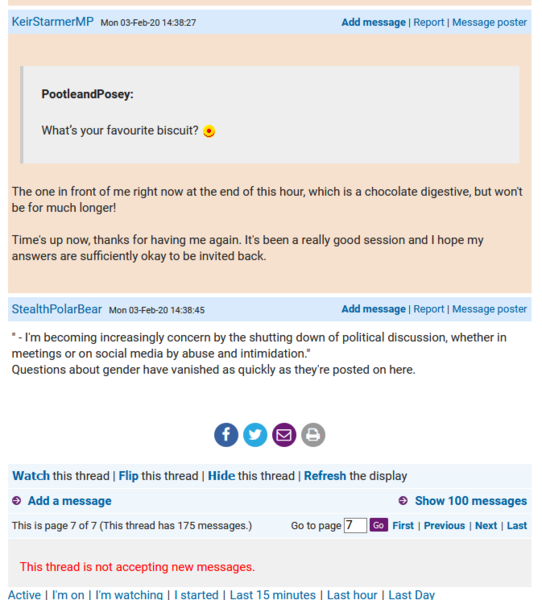 KeirStarmerMP Mon 03-Feb-20 14:38:27 Add message | Report | Message poster

PootleandPosey:

What's your favourite biscuit?

The one in front of me right now at the end of this hour, which is a chocolate digestive, but won't be for much longer!

Time's up now, thanks for having me again. It's been a really good session and I hope my answers are sufficiently okay to be invited back.

StealthPolarBear Mon 03-Feb-20 14:38:45 Add message | Report | Message poster

" - I'm becoming increasingly concern by the shutting down of political discussion, whether in meetings or on social media by abuse and intimidation."
Questions about gender have vanished as quickly as they're posted on here.

Watch this thread | Flip this thread | Hide this thread | Refresh the display

Add a message

Show 100 messages

This is page 7 of 7 (This thread has 175 messages.)

Go to page 7 Go First | Previous | Next | Last

This thread is not accepting new messages.

Active | I'm on | I'm watching | I started | Last 15 minutes | Last hour | Last Day